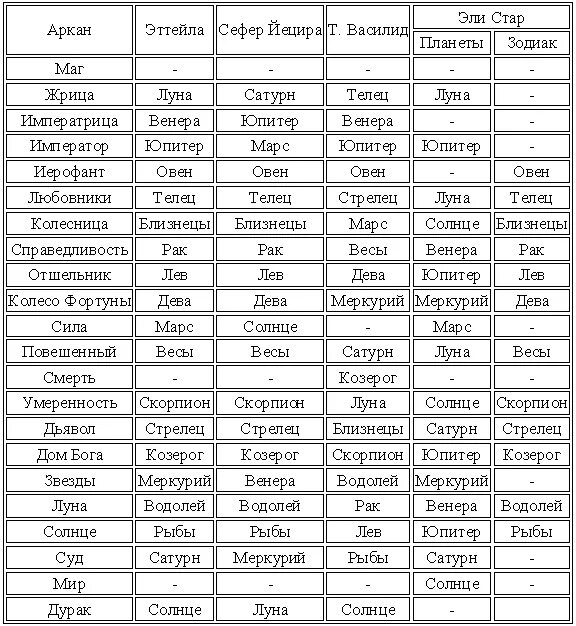 | Аркан | Эттейла | Сефер Йецира | Т. Василид | Эли Стар Планеты | Эли Стар Зодиак |
|---|---|---|---|---|---|
| Маг | - | - | - | - | - |
| Жрица | Луна | Сатурн | Телец | Луна | - |
| Императрица | Венера | Юпитер | Венера | - | - |
| Император | Юпитер | Марс | Юпитер | Юпитер | - |
| Иерофант | Овен | Овен | Овен | - | Овен |
| Любовники | Телец | Телец | Стрелец | Луна | Телец |
| Колесница | Близнецы | Близнецы | Марс | Солнце | Близнецы |
| Справедливость | Рак | Рак | Весы | Венера | Рак |
| Отшельник | Лев | Лев | Дева | Юпитер | Лев |
| Колесо Фортуны | Дева | Дева | Меркурий | Меркурий | Дева |
| Сила | Марс | Солнце | - | Марс | - |
| Повешенный | Весы | Весы | Сатурн | Луна | Весы |
| Смерть | - | - | Козерог | - | - |
| Умеренность | Скорпион | Скорпион | Луна | Солнце | Скорпион |
| Дьявол | Стрелец | Стрелец | Близнецы | Сатурн | Стрелец |
| Дом Бога | Козерог | Козерог | Скорпион | Юпитер | Козерог |
| Звезды | Меркурий | Венера | Водолей | Меркурий | - |
| Луна | Водолей | Водолей | Рак | Венера | Водолей |
| Солнце | Рыбы | Рыбы | Лев | Юпитер | Рыбы |
| Суд | Сатурн | Меркурий | Рыбы | Сатурн | - |
| Мир | - | - | - | Солнце | - |
| Дурак | Солнце | Луна | Солнце | - | |